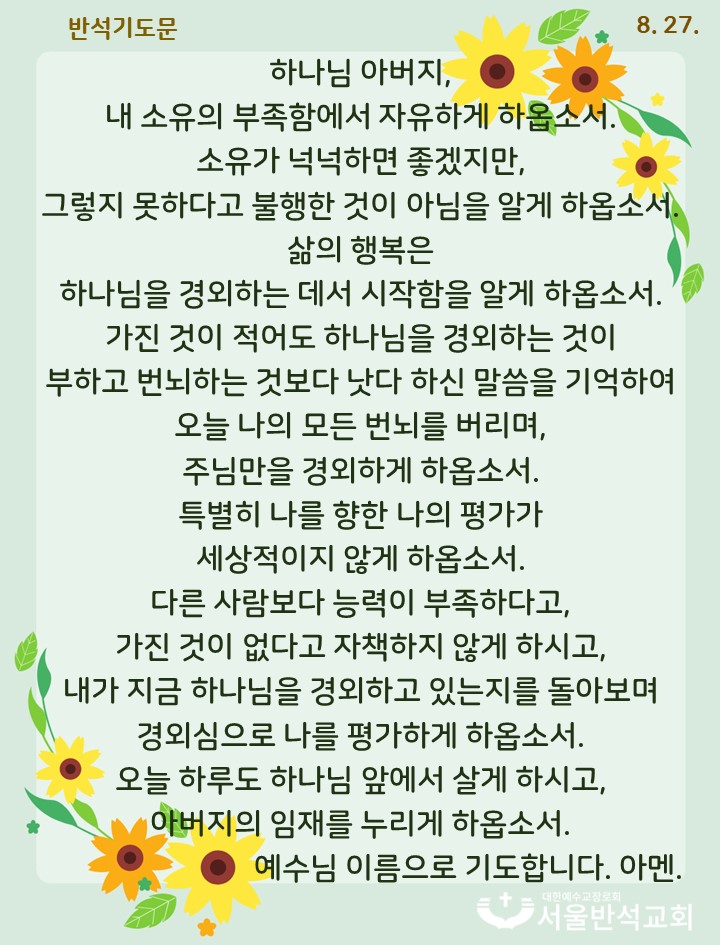 반석기도문

8. 27.

하나님 아버지,
내 소유의 부족함에서 자유하게 하옵소서.
소유가 넉넉하면 좋겠지만,
그렇지 못하다고 불행한 것이 아님을 알게 하옵소서.
삶의 행복은
하나님을 경외하는 데서 시작함을 알게 하옵소서.
가진 것이 적어도 하나님을 경외하는 것이
부하고 번뇌하는 것보다 낫다 하신 말씀을 기억하여
오늘 나의 모든 번뇌를 버리며,
주님만을 경외하게 하옵소서.
특별히 나를 향한 나의 평가가
세상적이지 않게 하옵소서.
다른 사람보다 능력이 부족하다고,
가진 것이 없다고 자책하지 않게 하시고,
내가 지금 하나님을 경외하고 있는지를 돌아보며
경외심으로 나를 평가하게 하옵소서.
오늘 하루도 하나님 앞에서 살게 하시고,
아버지의 임재를 누리게 하옵소서.
예수님 이름으로 기도합니다. 아멘.

대한예수교장로회
서울반석교회